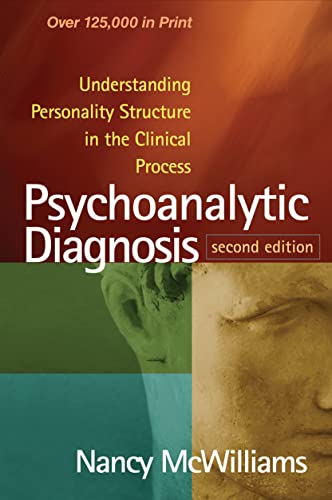 Over 125,000 in Print

Understanding Personality Structure in the Clinical Process

Psychoanalytic Diagnosis

second edition

Nancy McWilliams